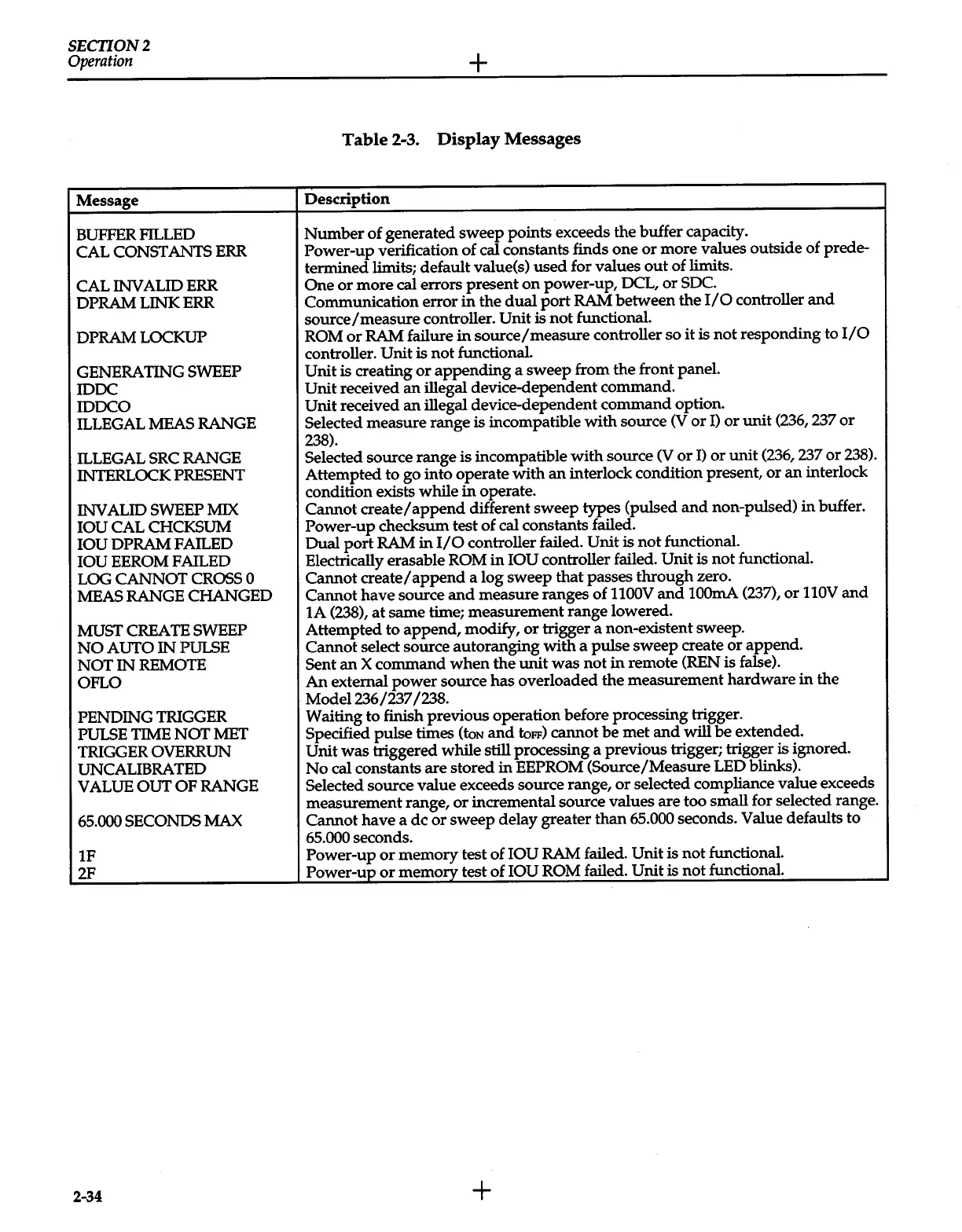 SECTION 2
Operation

Table 2-3. Display Messages

| Message | Description |
|---|---|
| BUFFER FILLED | Number of generated sweep points exceeds the buffer capacity. |
| CAL CONSTANTS ERR | Power-up verification of cal constants finds one or more values outside of predetermined limits; default value(s) used for values out of limits. |
| CAL INVALID ERR | One or more cal errors present on power-up, DCL, or SDC. |
| DPRAM LINK ERR | Communication error in the dual port RAM between the I/O controller and source/measure controller. Unit is not functional. |
| DPRAM LOCKUP | ROM or RAM failure in source/measure controller so it is not responding to I/O controller. Unit is not functional. |
| GENERATING SWEEP | Unit is creating or appending a sweep from the front panel. |
| IDDC | Unit received an illegal device-dependent command. |
| IDDCO | Unit received an illegal device-dependent command option. |
| ILLEGAL MEAS RANGE | Selected measure range is incompatible with source (V or I) or unit (236, 237 or 238). |
| ILLEGAL SRC RANGE | Selected source range is incompatible with source (V or I) or unit (236, 237 or 238). |
| INTERLOCK PRESENT | Attempted to go into operate with an interlock condition present, or an interlock condition exists while in operate. |
| INVALID SWEEP MIX | Cannot create/append different sweep types (pulsed and non-pulsed) in buffer. |
| IOU CAL CHCKSUM | Power-up checksum test of cal constants failed. |
| IOU DPRAM FAILED | Dual port RAM in I/O controller failed. Unit is not functional. |
| IOU EEROM FAILED | Electrically erasable ROM in IOU controller failed. Unit is not functional. |
| LOG CANNOT CROSS 0 | Cannot create/append a log sweep that passes through zero. |
| MEAS RANGE CHANGED | Cannot have source and measure ranges of 1100V and 100mA (237), or 110V and 1A (238), at same time; measurement range lowered. |
| MUST CREATE SWEEP | Attempted to append, modify, or trigger a non-existent sweep. |
| NO AUTO IN PULSE | Cannot select source autoranging with a pulse sweep create or append. |
| NOT IN REMOTE | Sent an X command when the unit was not in remote (REN is false). |
| OFLO | An external power source has overloaded the measurement hardware in the Model 236/237/238. |
| PENDING TRIGGER | Waiting to finish previous operation before processing trigger. |
| PULSE TIME NOT MET | Specified pulse times ($t_{ON}$ and $t_{OFF}$) cannot be met and will be extended. |
| TRIGGER OVERRUN | Unit was triggered while still processing a previous trigger; trigger is ignored. |
| UNCALIBRATED | No cal constants are stored in EEPROM (Source/Measure LED blinks). |
| VALUE OUT OF RANGE | Selected source value exceeds source range, or selected compliance value exceeds measurement range, or incremental source values are too small for selected range. |
| 65.000 SECONDS MAX | Cannot have a dc or sweep delay greater than 65.000 seconds. Value defaults to 65.000 seconds. |
| 1F | Power-up or memory test of IOU RAM failed. Unit is not functional. |
| 2F | Power-up or memory test of IOU ROM failed. Unit is not functional. |

2-34